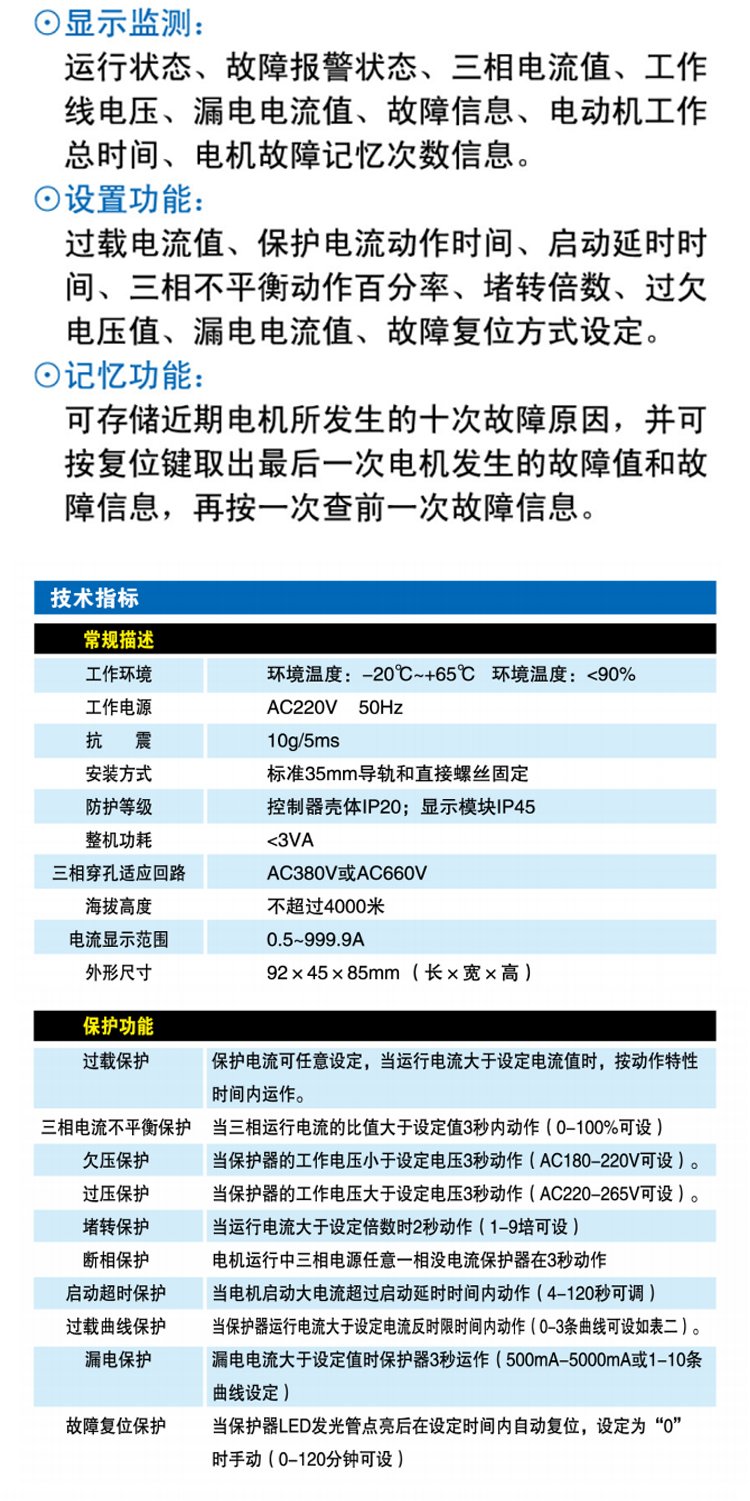 ⊙显示监测：
运行状态、故障报警状态、三相电流值、工作线电压、漏电电流值、故障信息、电动机工作总时间、电机故障记忆次数信息。

⊙设置功能：
过载电流值、保护电流动作时间、启动延时时间、三相不平衡动作百分率、堵转倍数、过欠电压值、漏电电流值、故障复位方式设定。

⊙记忆功能：
可存储近期电机所发生的十次故障原因，并可按复位键取出最后一次电机发生的故障值和故障信息，再按一次查前一次故障信息。

技术指标

常规描述

| 工作环境 | 环境温度：-20℃~+65℃ 环境温度：<90% |
|---|---|
| 工作电源 | AC220V 50Hz |
| 抗 震 | 10g/5ms |
| 安装方式 | 标准35mm导轨和直接螺丝固定 |
| 防护等级 | 控制器壳体IP20；显示模块IP45 |
| 整机功耗 | <3VA |
| 三相穿孔适应回路 | AC380V或AC660V |
| 海拔高度 | 不超过4000米 |
| 电流显示范围 | 0.5~999.9A |
| 外形尺寸 | 92×45×85mm（长×宽×高） |

保护功能

| 过载保护 | 保护电流可任意设定，当运行电流大于设定电流值时，按动作特性时间内运作。 |
|---|---|
| 三相电流不平衡保护 | 当三相运行电流的比值大于设定值3秒内动作（0-100%可设） |
| 欠压保护 | 当保护器的工作电压小于设定电压3秒动作（AC180-220V可设）。 |
| 过压保护 | 当保护器的工作电压大于设定电压3秒动作（AC220-265V可设）。 |
| 堵转保护 | 当运行电流大于设定倍数时2秒动作（1-9培可设） |
| 断相保护 | 电机运行中三相电源任意一相没电流保护器在3秒动作 |
| 启动超时保护 | 当电机启动大电流超过启动延时时间内动作（4-120秒可调） |
| 过载曲线保护 | 当保护器运行电流大于设定电流反时限时间内动作（0-3条曲线可设如表二）。 |
| 漏电保护 | 漏电电流大于设定值时保护器3秒运作（500mA-5000mA或1-10条曲线设定） |
| 故障复位保护 | 当保护器LED发光管点亮后在设定时间内自动复位，设定为“0”时手动（0-120分钟可设） |